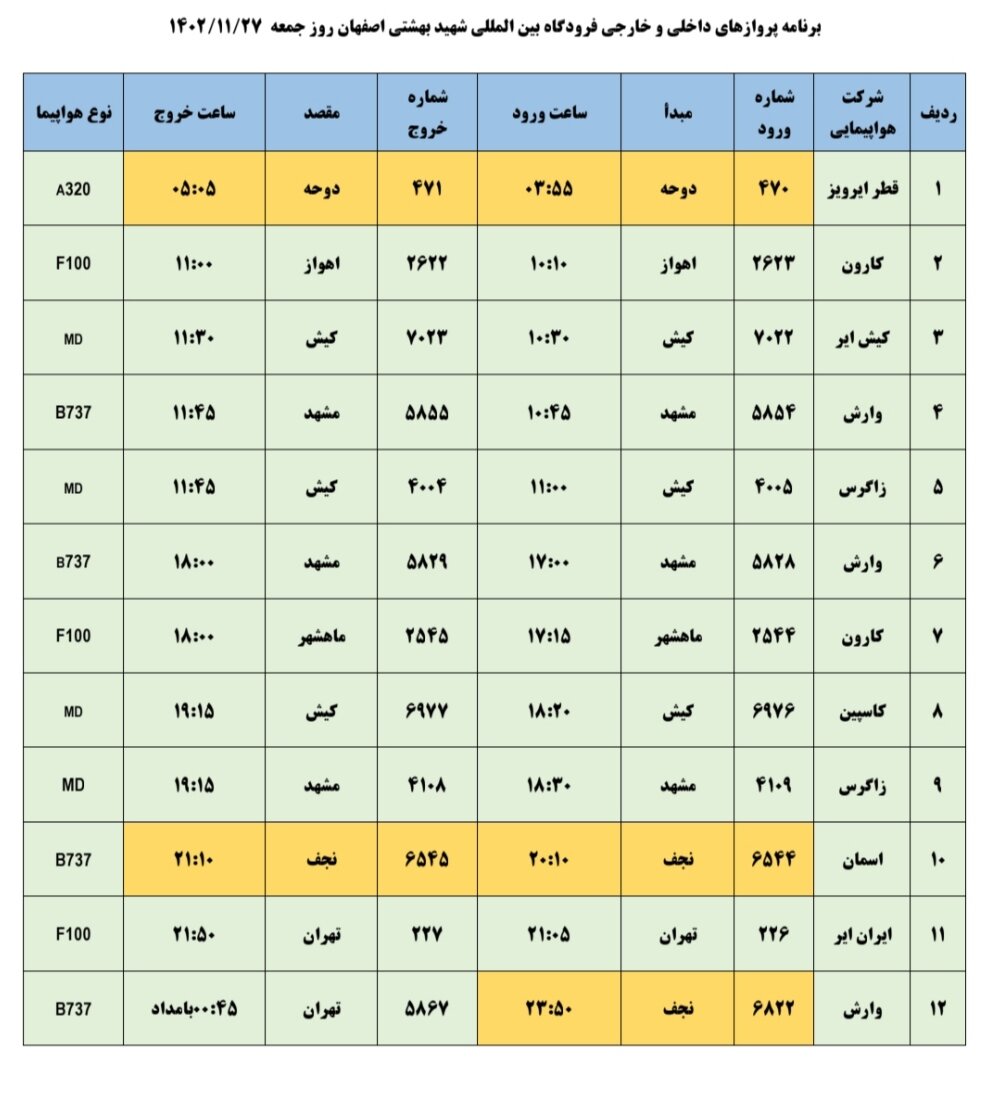 برنامه پروازهای داخلی و خارجی فرودگاه بین المللی شهید بهشتی اصفهان روز جمعه ۱۴۰۲/۱۱/۲۷

| ردیف | شرکت هواپیمایی | شماره ورود | مبدأ | ساعت ورود | شماره خروج | مقصد | ساعت خروج | نوع هواپیما |
|---|---|---|---|---|---|---|---|---|
| ۱ | قطر ایرویز | ۴۷۰ | دوحه | ۰۳:۵۵ | ۴۷۱ | دوحه | ۰۵:۰۵ | A320 |
| ۲ | کارون | ۲۶۲۳ | اهواز | ۱۰:۱۰ | ۲۶۲۲ | اهواز | ۱۱:۰۰ | F100 |
| ۳ | کیش ایر | ۷۰۲۲ | کیش | ۱۰:۳۰ | ۷۰۲۳ | کیش | ۱۱:۳۰ | MD |
| ۴ | وارش | ۵۸۵۴ | مشهد | ۱۰:۴۵ | ۵۸۵۵ | مشهد | ۱۱:۴۵ | B737 |
| ۵ | زاگرس | ۴۰۰۵ | کیش | ۱۱:۰۰ | ۴۰۰۴ | کیش | ۱۱:۴۵ | MD |
| ۶ | وارش | ۵۸۲۸ | مشهد | ۱۷:۰۰ | ۵۸۲۹ | مشهد | ۱۸:۰۰ | B737 |
| ۷ | کارون | ۲۵۴۴ | ماهشهر | ۱۷:۱۵ | ۲۵۴۵ | ماهشهر | ۱۸:۰۰ | F100 |
| ۸ | کاسپین | ۶۹۷۶ | کیش | ۱۸:۲۰ | ۶۹۷۷ | کیش | ۱۹:۱۵ | MD |
| ۹ | زاگرس | ۴۱۰۹ | مشهد | ۱۸:۳۰ | ۴۱۰۸ | مشهد | ۱۹:۱۵ | MD |
| ۱۰ | اسمان | ۶۵۴۴ | نجف | ۲۰:۱۰ | ۶۵۴۵ | نجف | ۲۱:۱۰ | B737 |
| ۱۱ | ایران ایر | ۲۲۶ | تهران | ۲۱:۰۵ | ۲۲۷ | تهران | ۲۱:۵۰ | F100 |
| ۱۲ | وارش | ۶۸۲۲ | نجف | ۲۳:۵۰ | ۵۸۶۷ | تهران | ۰۰:۴۵بامداد | B737 |